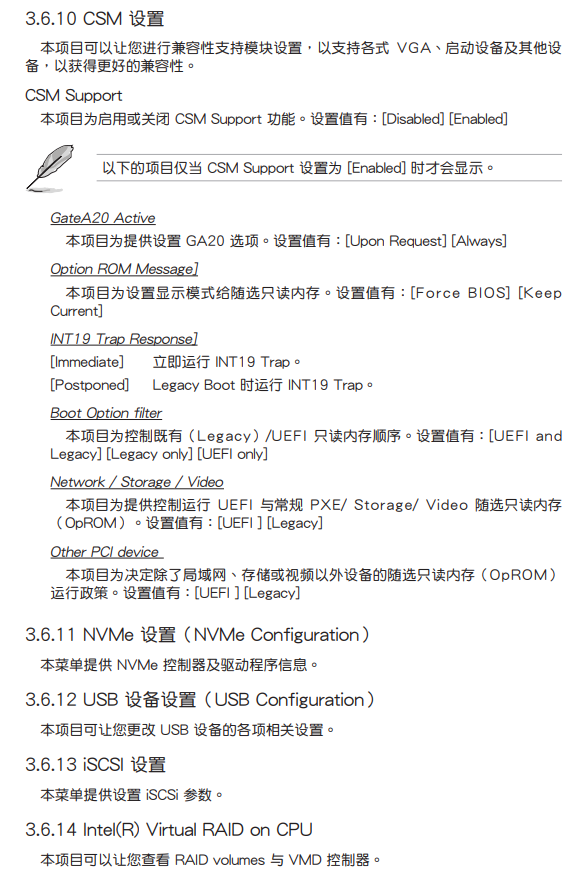 3.6.10 CSM 设置

本项目可以让您进行兼容性支持模块设置，以支持各式 VGA、启动设备及其他设备，以获得更好的兼容性。

CSM Support

本项目为启用或关闭 CSM Support 功能。设置值有：[Disabled] [Enabled]

以下的项目仅当 CSM Support 设置为 [Enabled] 时才会显示。

GateA20 Active

本项目为提供设置 GA20 选项。设置值有：[Upon Request] [Always]

Option ROM Message]

本项目为设置显示模式给随选只读内存。设置值有：[Force BIOS] [Keep Current]

INT19 Trap Response]

[Immediate] 立即运行 INT19 Trap。

[Postponed] Legacy Boot 时运行 INT19 Trap。

Boot Option filter

本项目为控制既有（Legacy）/UEFI 只读内存顺序。设置值有：[UEFI and Legacy] [Legacy only] [UEFI only]

Network / Storage / Video

本项目为提供控制运行 UEFI 与常规 PXE/ Storage/ Video 随选只读内存（OpROM）。设置值有：[UEFI ] [Legacy]

Other PCI device

本项目为决定除了局域网、存储或视频以外设备的随选只读内存（OpROM）运行政策。设置值有：[UEFI ] [Legacy]

3.6.11 NVMe 设置（NVMe Configuration）

本菜单提供 NVMe 控制器及驱动程序信息。

3.6.12 USB 设备设置（USB Configuration）

本项目可让您更改 USB 设备的各项相关设置。

3.6.13 iSCSI 设置

本菜单提供设置 iSCSi 参数。

3.6.14 Intel(R) Virtual RAID on CPU

本项目可以让您查看 RAID volumes 与 VMD 控制器。